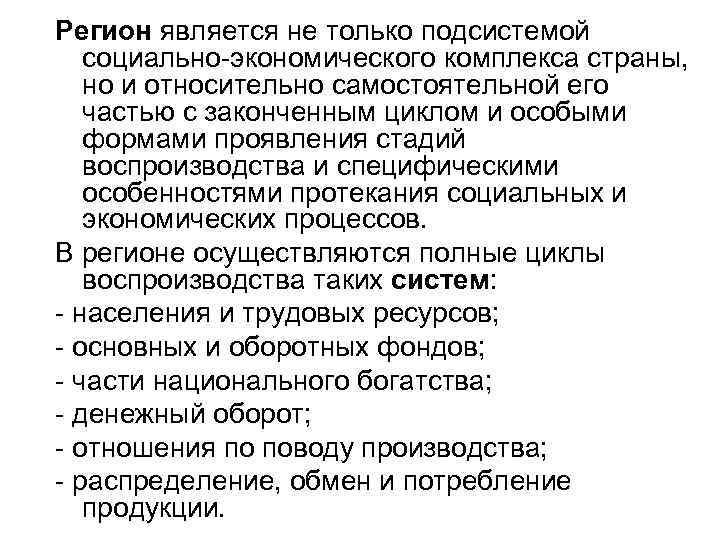 Регион является не только подсистемой социально-экономического комплекса страны, но и относительно самостоятельной его частью с законченным циклом и особыми формами проявления стадий воспроизводства и специфическими особенностями протекания социальных и экономических процессов.

В регионе осуществляются полные циклы воспроизводства таких систем:

- населения и трудовых ресурсов;

- основных и оборотных фондов;

- части национального богатства;

- денежный оборот;

- отношения по поводу производства;

- распределение, обмен и потребление продукции.